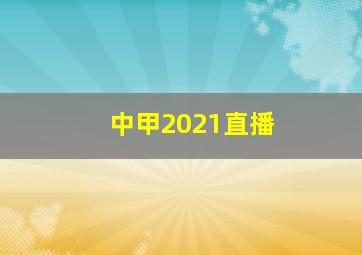 中甲2021直播